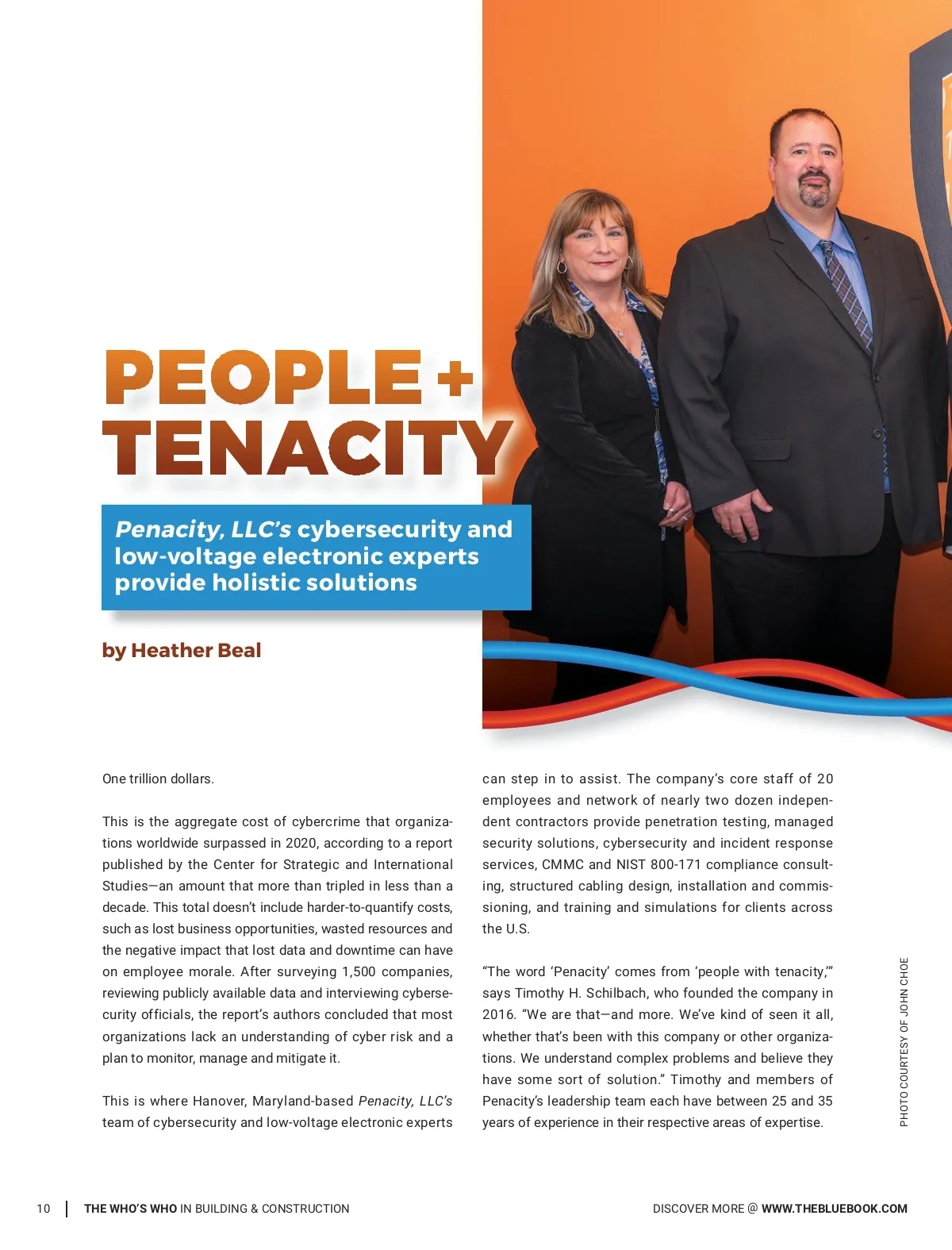 PEOPLE + TENACITY

Penacity, LLC's cybersecurity and low-voltage electronic experts provide holistic solutions

by Heather Beal

One trillion dollars.

This is the aggregate cost of cybercrime that organizations worldwide surpassed in 2020, according to a report published by the Center for Strategic and International Studies—an amount that more than tripled in less than a decade. This total doesn't include harder-to-quantify costs, such as lost business opportunities, wasted resources and the negative impact that lost data and downtime can have on employee morale. After surveying 1,500 companies, reviewing publicly available data and interviewing cybersecurity officials, the report's authors concluded that most organizations lack an understanding of cyber risk and a plan to monitor, manage and mitigate it.

This is where Hanover, Maryland-based Penacity, LLC's team of cybersecurity and low-voltage electronic experts can step in to assist. The company's core staff of 20 employees and network of nearly two dozen independent contractors provide penetration testing, managed security solutions, cybersecurity and incident response services, CMMC and NIST 800-171 compliance consulting, structured cabling design, installation and commissioning, and training and simulations for clients across the U.S.

"The word 'Penacity' comes from 'people with tenacity,'" says Timothy H. Schilbach, who founded the company in 2016. "We are that—and more. We've kind of seen it all, whether that's been with this company or other organizations. We understand complex problems and believe they have some sort of solution." Timothy and members of Penacity's leadership team each have between 25 and 35 years of experience in their respective areas of expertise.

PHOTO COURTESY OF JOHN CHOE

10 | THE WHO'S WHO IN BUILDING & CONSTRUCTION

DISCOVER MORE @ WWW.THEBLUEBOOK.COM